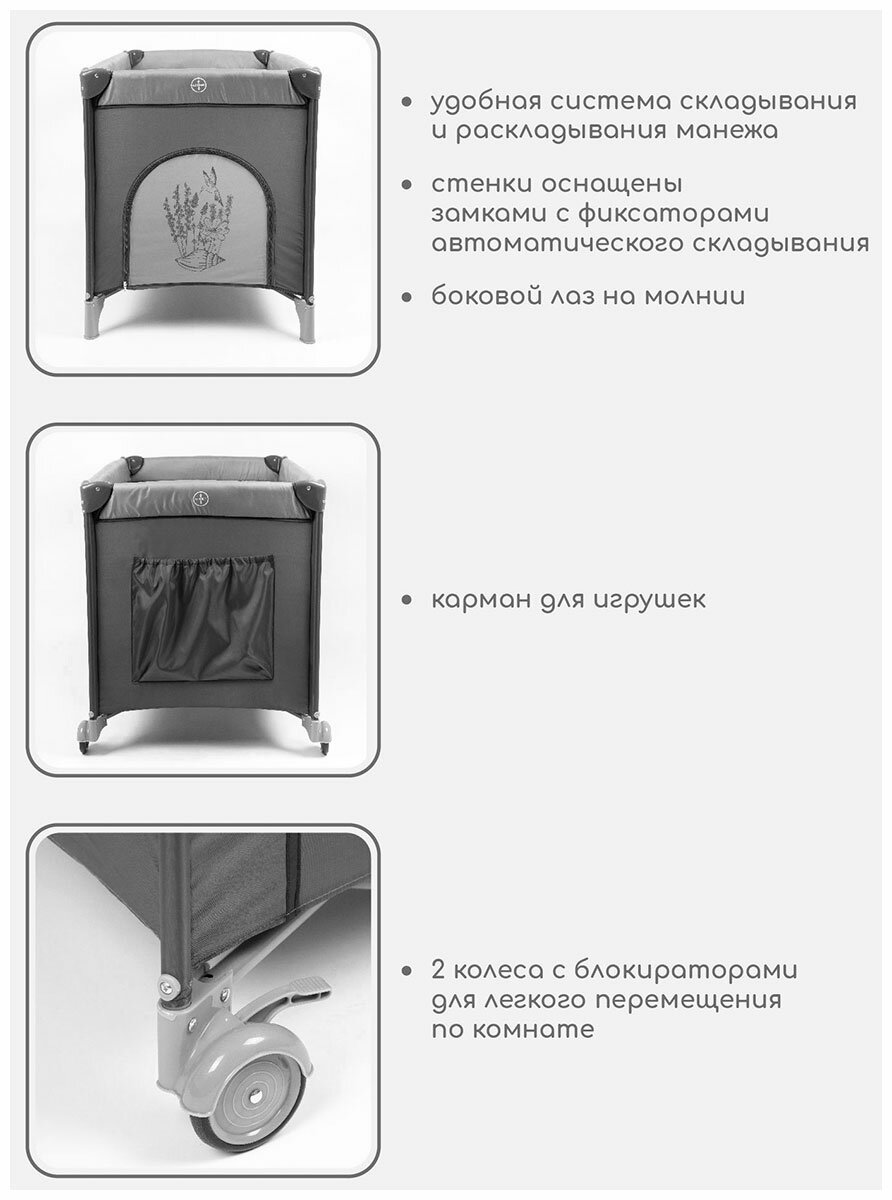 • удобная система складывания и раскладывания манежа

• стенки оснащены замками с фиксаторами автоматического складывания

• боковой лаз на молнии

• карман для игрушек

• 2 колеса с блокираторами для легкого перемещения по комнате